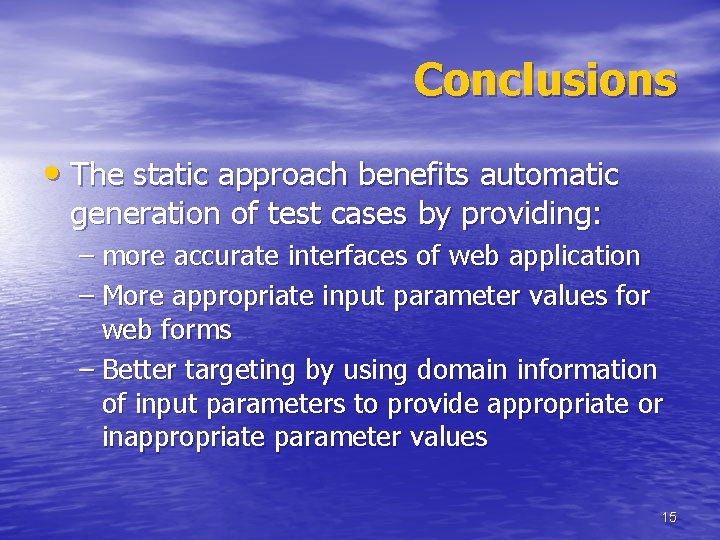 Conclusions

• The static approach benefits automatic generation of test cases by providing:

– more accurate interfaces of web application

– More appropriate input parameter values for web forms

– Better targeting by using domain information of input parameters to provide appropriate or inappropriate parameter values

15